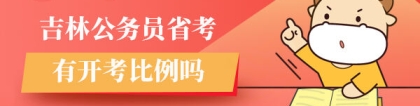 吉林公务员省考

有开考比例吗